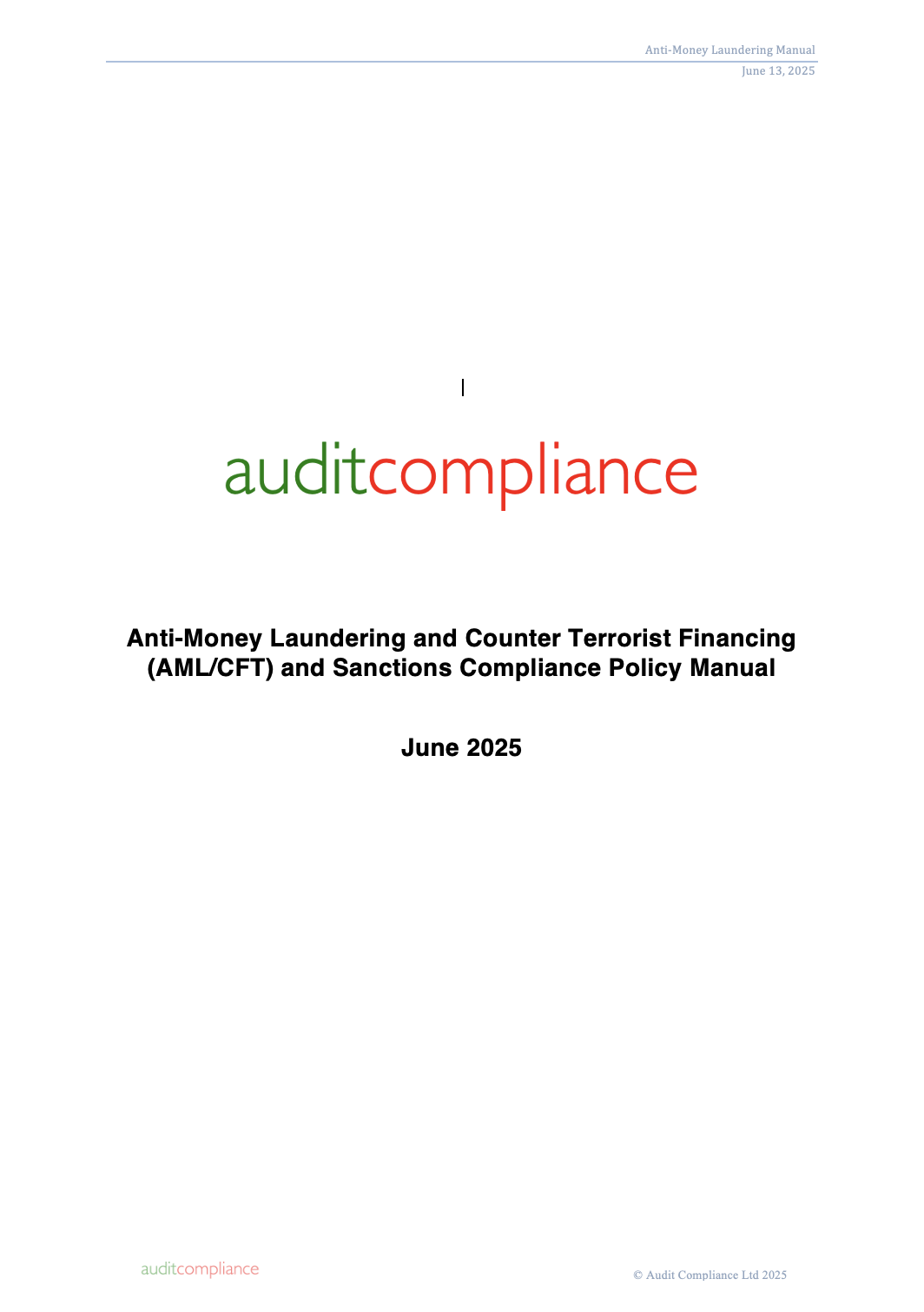 Anti-Money Laundering Manual
June 13, 2025

auditcompliance

Anti-Money Laundering and Counter Terrorist Financing (AML/CFT) and Sanctions Compliance Policy Manual

June 2025

auditcompliance

© Audit Compliance Ltd 2025